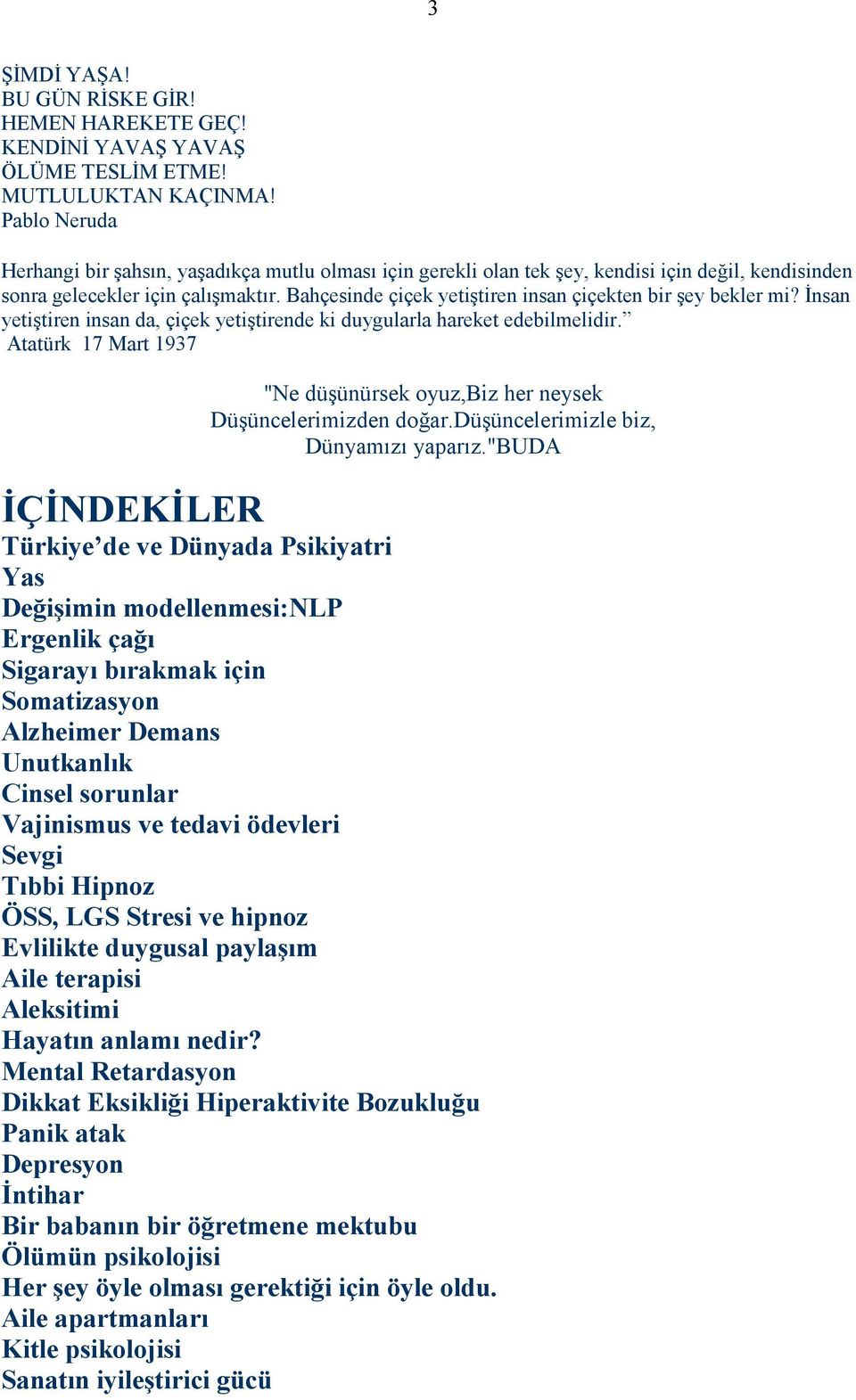 3

ŞİMDİ YAŞA!
BU GÜN RİSKE GİR!
HEMEN HAREKETE GEÇ!
KENDİNİ YAVAŞ YAVAŞ
ÖLÜME TESLİM ETME!
MUTLULUKTAN KAÇINMA!
Pablo Neruda

Herhangi bir şahsın, yaşadıkça mutlu olması için gerekli olan tek şey, kendisi için değil, kendisinden sonra gelecekler için çalışmaktır. Bahçesinde çiçek yetiştiren insan çiçekten bir şey bekler mi? İnsan yetiştiren insan da, çiçek yetiştirende ki duygularla hareket edebilmelidir.”
Atatürk 17 Mart 1937

"Ne düşünürsek oyuz,Biz her neysek
Düşüncelerimizden doğar.Düşüncelerimizle biz,
Dünyamızı yaparız."BUDA

İÇİNDEKİLER
Türkiye’de ve Dünyada Psikiyatri
Yas
Değişimin modellenmesi:NLP
Ergenlik çağı
Sigarayı bırakmak için
Somatizasyon
Alzheimer Demans
Unutkanlık
Cinsel sorunlar
Vajinismus ve tedavi ödevleri
Sevgi
Tıbbi Hipnoz
ÖSS, LGS Stresi ve hipnoz
Evlilikte duygusal paylaşım
Aile terapisi
Aleksitimi
Hayatın anlamı nedir?
Mental Retardasyon
Dikkat Eksikliği Hiperaktivite Bozukluğu
Panik atak
Depresyon
İntihar
Bir babanın bir öğretmene mektubu
Ölümün psikolojisi
Her şey öyle olması gerektiği için öyle oldu.
Aile apartmanları
Kitle psikolojisi
Sanatın iyileştirici gücü